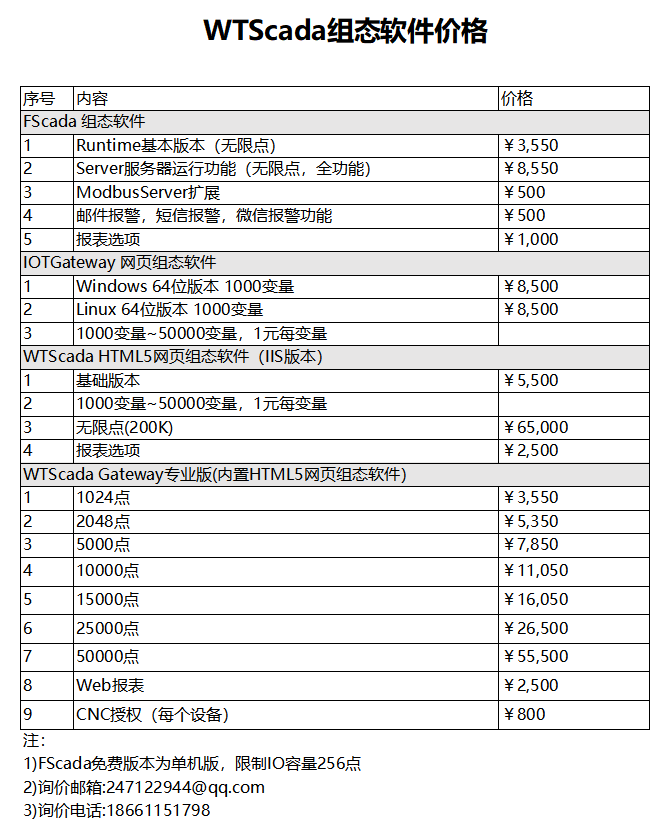 WTScada组态软件价格

| 序号 | 内容 | 价格 |
|---|---|---|
| FScada 组态软件 | | |
| 1 | Runtime基本版本（无限点） | ￥3,550 |
| 2 | Server服务器运行功能（无限点，全功能） | ￥8,550 |
| 3 | ModbusServer扩展 | ￥500 |
| 4 | 邮件报警，短信报警，微信报警功能 | ￥500 |
| 5 | 报表选项 | ￥1,000 |
| IOTGateway 网页组态软件 | | |
| 1 | Windows 64位版本 1000变量 | ￥8,500 |
| 2 | Linux 64位版本 1000变量 | ￥8,500 |
| 3 | 1000变量~50000变量，1元每变量 | |
| WTScada HTML5网页组态软件（IIS版本） | | |
| 1 | 基础版本 | ￥5,500 |
| 2 | 1000变量~50000变量，1元每变量 | |
| 3 | 无限点(200K) | ￥65,000 |
| 4 | 报表选项 | ￥2,500 |
| WTScada Gateway专业版(内置HTML5网页组态软件) | | |
| 1 | 1024点 | ￥3,550 |
| 2 | 2048点 | ￥5,350 |
| 3 | 5000点 | ￥7,850 |
| 4 | 10000点 | ￥11,050 |
| 5 | 15000点 | ￥16,050 |
| 6 | 25000点 | ￥26,500 |
| 7 | 50000点 | ￥55,500 |
| 8 | Web报表 | ￥2,500 |
| 9 | CNC授权（每个设备） | ￥800 |

注：
1)FScada免费版本为单机版，限制IO容量256点
2)询价邮箱:247122944@qq.com
3)询价电话:18661151798